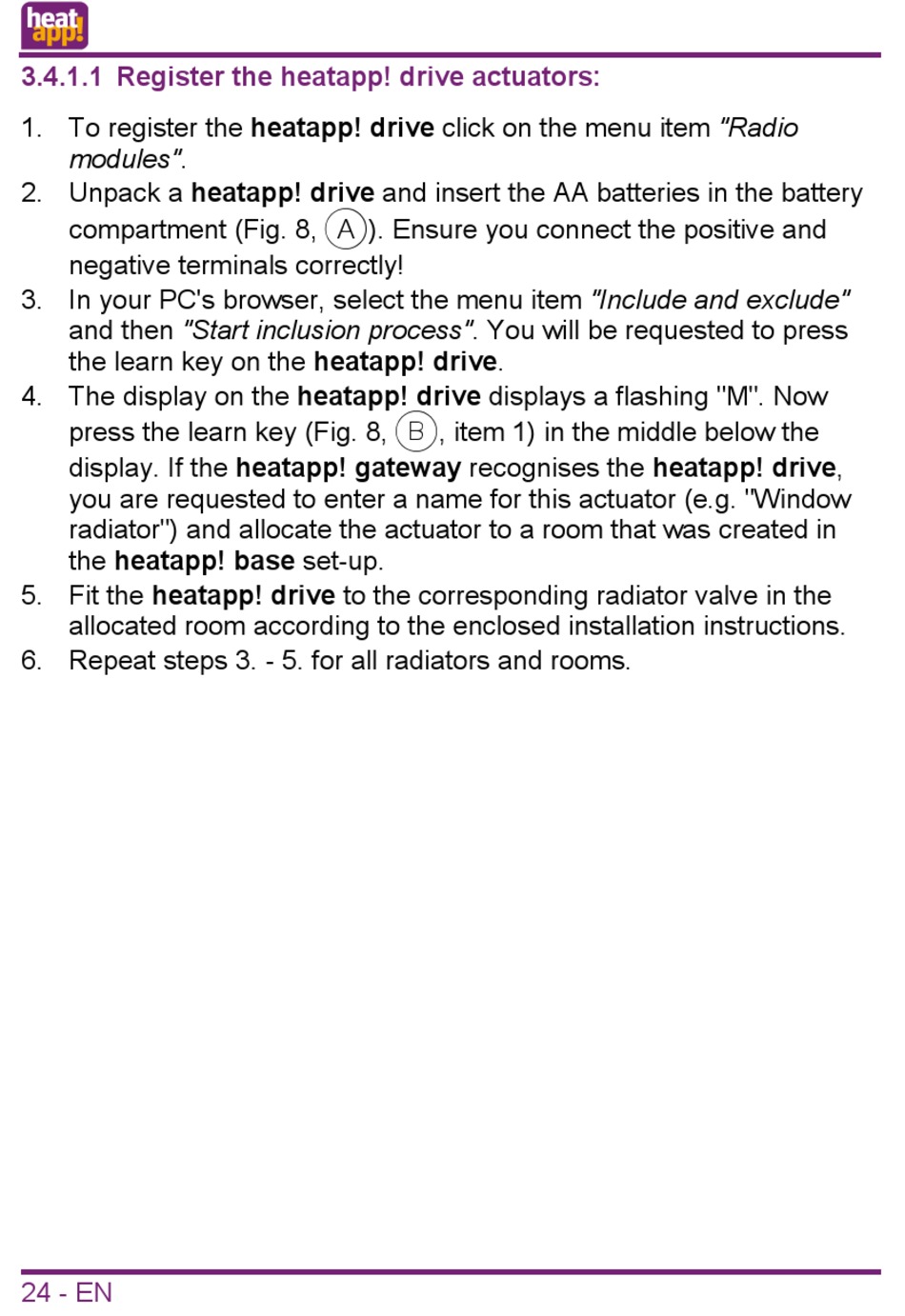 heat app!

3.4.1.1 Register the heatapp! drive actuators:

1. To register the heatapp! drive click on the menu item "Radio modules".
2. Unpack a heatapp! drive and insert the AA batteries in the battery compartment (Fig. 8, A). Ensure you connect the positive and negative terminals correctly!
3. In your PC's browser, select the menu item "Include and exclude" and then "Start inclusion process". You will be requested to press the learn key on the heatapp! drive.
4. The display on the heatapp! drive displays a flashing "M". Now press the learn key (Fig. 8, B, item 1) in the middle below the display. If the heatapp! gateway recognises the heatapp! drive, you are requested to enter a name for this actuator (e.g. "Window radiator") and allocate the actuator to a room that was created in the heatapp! base set-up.
5. Fit the heatapp! drive to the corresponding radiator valve in the allocated room according to the enclosed installation instructions.
6. Repeat steps 3. - 5. for all radiators and rooms.

24 - EN